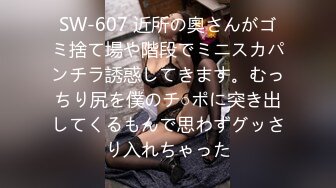 SW-607 近所の奥さんがゴミ捨て場や階段でミニスカパンチラ誘惑してきます。むっちり尻を僕のチ○ポに突き出してくるもんで思わずグッさり入れちゃった